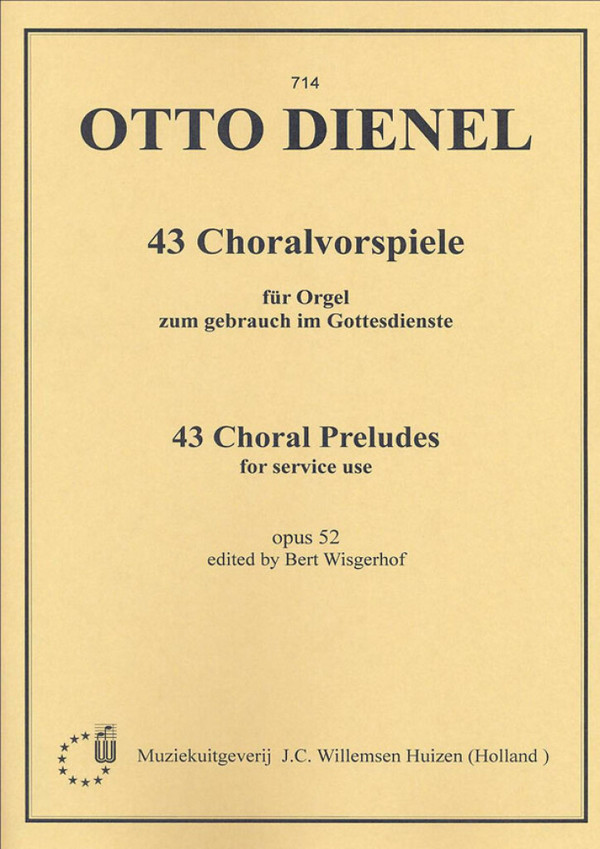 714

OTTO DIENEL

43 Choralvorspiele

für Orgel
zum gebrauch im Gottesdienste

43 Choral Preludes
for service use

opus 52
edited by Bert Wisgerhof

Muziekuitgeverij J.C. Willemsen Huizen (Holland )